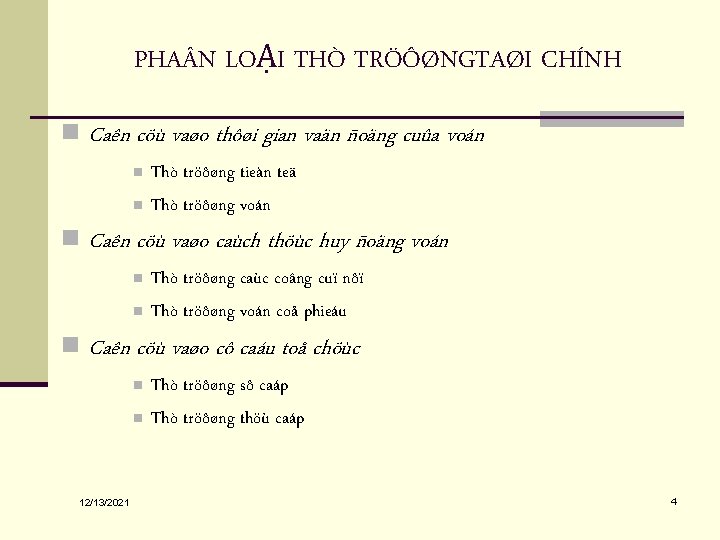 PHAÂN LOẠI THÒ TRÖÔØNGTAØI CHÍNH

Caên cöù vaøo thôøi gian vaän ñoäng cuûa voán

Thò tröôøng tieàn teä

Thò tröôøng voán

Caên cöù vaøo caùch thöùc huy ñoäng voán

Thò tröôøng caùc coâng cuï nôï

Thò tröôøng voán coå phieáu

Caên cöù vaøo cô caáu toå chöùc

Thò tröôøng sô caáp

Thò tröôøng thöù caáp

12/13/2021

4